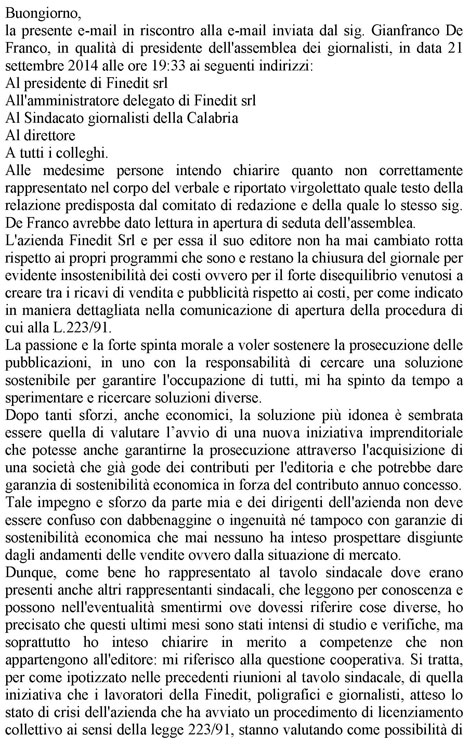 Buongiorno,
la presente e-mail in riscontro alla e-mail inviata dal sig. Gianfranco De Franco, in qualità di presidente dell'assemblea dei giornalisti, in data 21 settembre 2014 alle ore 19:33 ai seguenti indirizzi:
Al presidente di Finedit srl
All'amministratore delegato di Finedit srl
Al Sindacato giornalisti della Calabria
Al direttore
A tutti i colleghi.
Alle medesime persone intendo chiarire quanto non correttamente rappresentato nel corpo del verbale e riportato virgolettato quale testo della relazione predisposta dal comitato di redazione e della quale lo stesso sig. De Franco avrebbe dato lettura in apertura di seduta dell'assemblea.
L'azienda Finedit Srl e per essa il suo editore non ha mai cambiato rotta rispetto ai propri programmi che sono e restano la chiusura del giornale per evidente insostenibilità dei costi ovvero per il forte disequilibrio venutosi a creare tra i ricavi di vendita e pubblicità rispetto ai costi, per come indicato in maniera dettagliata nella comunicazione di apertura della procedura di cui alla L.223/91.
La passione e la forte spinta morale a voler sostenere la prosecuzione delle pubblicazioni, in uno con la responsabilità di cercare una soluzione sostenibile per garantire l'occupazione di tutti, mi ha spinto da tempo a sperimentare e ricercare soluzioni diverse.
Dopo tanti sforzi, anche economici, la soluzione più idonea è sembrata essere quella di valutare l'avvio di una nuova iniziativa imprenditoriale che potesse anche garantirne la prosecuzione attraverso l'acquisizione di una società che già gode dei contributi per l'editoria e che potrebbe dare garanzia di sostenibilità economica in forza del contributo annuo concesso.
Tale impegno e sforzo da parte mia e dei dirigenti dell'azienda non deve essere confuso con dabbenaggine o ingenuità né tampoco con garanzie di sostenibilità economica che mai nessuno ha inteso prospettare disgiunte dagli andamenti delle vendite ovvero dalla situazione di mercato.
Dunque, come bene ho rappresentato al tavolo sindacale dove erano presenti anche altri rappresentanti sindacali, che leggono per conoscenza e possono nell'eventualità smentirmi ove dovessi riferire cose diverse, ho precisato che questi ultimi mesi sono stati intensi di studio e verifiche, ma soprattutto ho inteso chiarire in merito a competenze che non appartengono all'editore: mi riferisco alla questione cooperativa. Si tratta, per come ipotizzato nelle precedenti riunioni al tavolo sindacale, di quella iniziativa che i lavoratori della Finedit, poligrafici e giornalisti, atteso lo stato di crisi dell'azienda che ha avviato un procedimento di licenziamento collettivo ai sensi della legge 223/91, stanno valutando come possibilità di